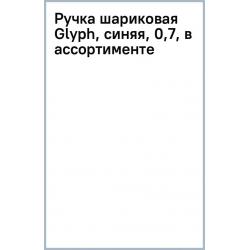 Ручка шариковая Glyph, синяя, 0,7, в ассортименте